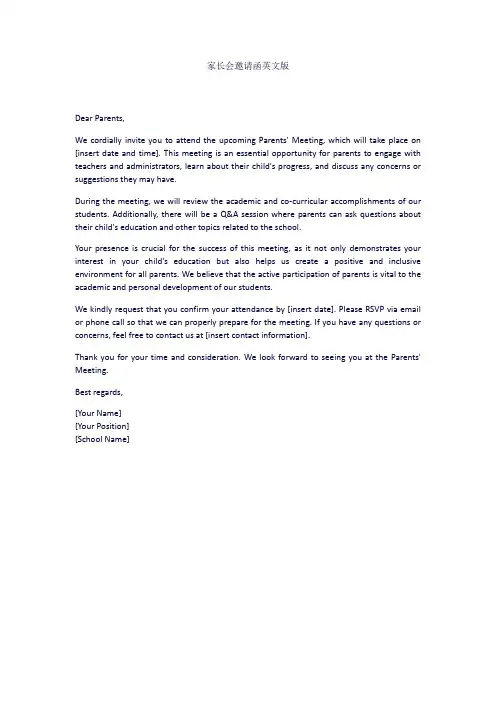 家长会邀请函英文版

Dear Parents,

We cordially invite you to attend the upcoming Parents' Meeting, which will take place on [insert date and time]. This meeting is an essential opportunity for parents to engage with teachers and administrators, learn about their child's progress, and discuss any concerns or suggestions they may have.

During the meeting, we will review the academic and co-curricular accomplishments of our students. Additionally, there will be a Q&A session where parents can ask questions about their child's education and other topics related to the school.

Your presence is crucial for the success of this meeting, as it not only demonstrates your interest in your child's education but also helps us create a positive and inclusive environment for all parents. We believe that the active participation of parents is vital to the academic and personal development of our students.

We kindly request that you confirm your attendance by [insert date]. Please RSVP via email or phone call so that we can properly prepare for the meeting. If you have any questions or concerns, feel free to contact us at [insert contact information].

Thank you for your time and consideration. We look forward to seeing you at the Parents' Meeting.

Best regards,

[Your Name]
[Your Position]
[School Name]